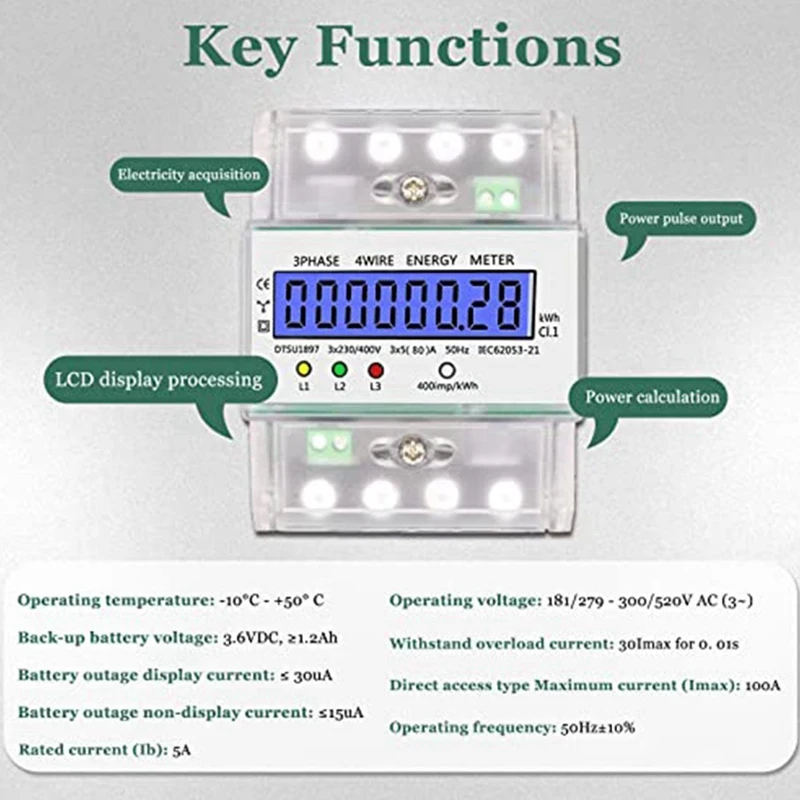 Key Functions

Electricity acquisition

Power pulse output

3PHASE 4WIRE ENERGY METER

CE

000000.28

kWh
Cl.1

DTSU1897 3x230/400V 3x5( 80 )A 50Hz IEC62053-21

L1 L2 L3 400imp/kWh

LCD display processing

Power calculation

Operating temperature: -10°C - +50° C

Back-up battery voltage: 3.6VDC, ≥1.2Ah

Battery outage display current: ≤ 30uA

Battery outage non-display current: ≤15uA

Rated current (Ib): 5A

Operating voltage: 181/279 - 300/520V AC (3~)

Withstand overload current: 30Imax for 0. 01s

Direct access type Maximum current (Imax): 100A

Operating frequency: 50Hz±10%